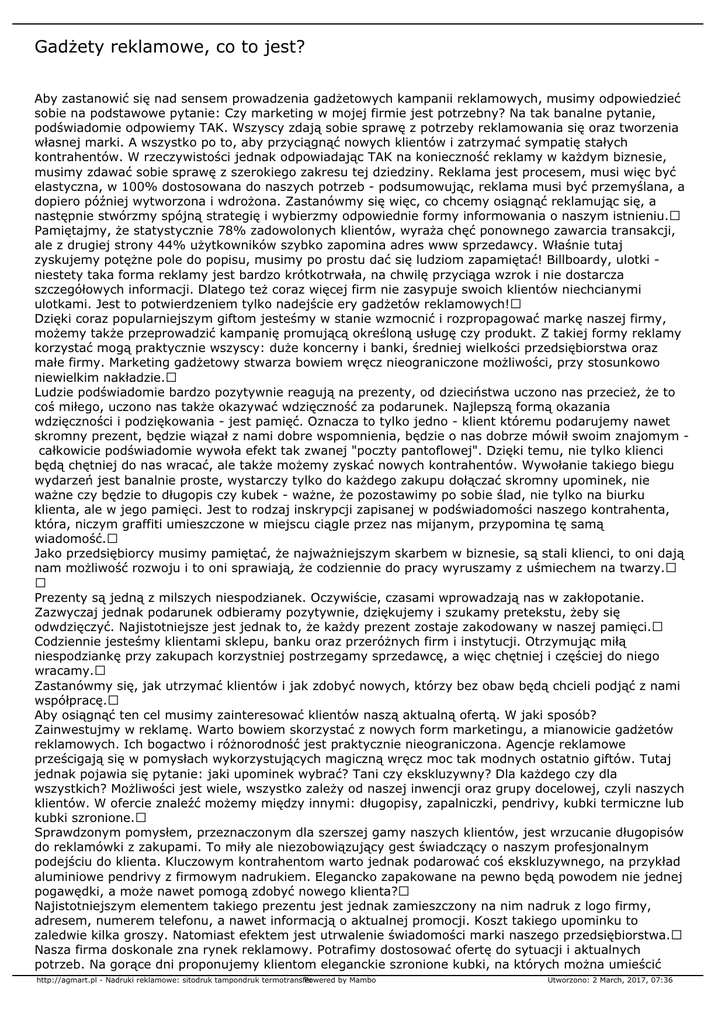 Gadżety reklamowe, co to jest?

Aby zastanowić się nad sensem prowadzenia gadżetowych kampanii reklamowych, musimy odpowiedzieć sobie na podstawowe pytanie: Czy marketing w mojej firmie jest potrzebny? Na tak banalne pytanie, podświadomie odpowiemy TAK. Wszyscy zdają sobie sprawę z potrzeby reklamowania się oraz tworzenia własnej marki. A wszystko po to, aby przyciągnąć nowych klientów i zatrzymać sympatię stałych kontrahentów. W rzeczywistości jednak odpowiadając TAK na konieczność reklamy w każdym biznesie, musimy zdawać sobie sprawę z szerokiego zakresu tej dziedziny. Reklama jest procesem, musi więc być elastyczna, w 100% dostosowana do naszych potrzeb - podsumowując, reklama musi być przemyślana, a dopiero później wytworzona i wdrożona. Zastanówmy się więc, co chcemy osiągnąć reklamując się, a następnie stwórzmy spójną strategię i wybierzmy odpowiednie formy informowania o naszym istnieniu.□ Pamiętajmy, że statystycznie 78% zadowolonych klientów, wyraża chęć ponownego zawarcia transakcji, ale z drugiej strony 44% użytkowników szybko zapomina adres www sprzedawcy. Właśnie tutaj zyskujemy potężne pole do popisu, musimy po prostu dać się ludziom zapamiętać! Billboardy, ulotki - niestety taka forma reklamy jest bardzo krótkotrwała, na chwilę przyciąga wzrok i nie dostarcza szczegółowych informacji. Dlatego też coraz więcej firm nie zasypuje swoich klientów niechcianymi ulotkami. Jest to potwierdzeniem tylko nadejście ery gadżetów reklamowych!□
Dzięki coraz popularniejszym giftom jesteśmy w stanie wzmocnić i rozpropagować markę naszej firmy, możemy także przeprowadzić kampanię promującą określoną usługę czy produkt. Z takiej formy reklamy korzystać mogą praktycznie wszyscy: duże koncerny i banki, średniej wielkości przedsiębiorstwa oraz małe firmy. Marketing gadżetowy stwarza bowiem wręcz nieograniczone możliwości, przy stosunkowo niewielkim nakładzie.□
Ludzie podświadomie bardzo pozytywnie reagują na prezenty, od dzieciństwa uczono nas przecież, że to coś miłego, uczono nas także okazywać wdzięczność za podarunek. Najlepszą formą okazania wdzięczności i podziękowania - jest pamięć. Oznacza to tylko jedno - klient któremu podarujemy nawet skromny prezent, będzie wiązał z nami dobre wspomnienia, będzie o nas dobrze mówił swoim znajomym - całkowicie podświadomie wywoła efekt tak zwanej "poczty pantoflowej". Dzięki temu, nie tylko klienci będą chętniej do nas wracać, ale także możemy zyskać nowych kontrahentów. Wywołanie takiego biegu wydarzeń jest banalnie proste, wystarczy tylko do każdego zakupu dołączać skromny upominek, nie ważne czy będzie to długopis czy kubek - ważne, że pozostawimy po sobie ślad, nie tylko na biurku klienta, ale w jego pamięci. Jest to rodzaj inskrypcji zapisanej w podświadomości naszego kontrahenta, która, niczym graffiti umieszczone w miejscu ciągle przez nas mijanym, przypomina tę samą wiadomość.□
Jako przedsiębiorcy musimy pamiętać, że najważniejszym skarbem w biznesie, są stali klienci, to oni dają nam możliwość rozwoju i to oni sprawiają, że codziennie do pracy wyruszamy z uśmiechem na twarzy.□
□
Prezenty są jedną z milszych niespodzianek. Oczywiście, czasami wprowadzają nas w zakłopotanie. Zazwyczaj jednak podarunek odbieramy pozytywnie, dziękujemy i szukamy pretekstu, żeby się odwdzięczyć. Najistotniejsze jest jednak to, że każdy prezent zostaje zakodowany w naszej pamięci.□
Codziennie jesteśmy klientami sklepu, banku oraz przeróżnych firm i instytucji. Otrzymując miłą niespodziankę przy zakupach korzystniej postrzegamy sprzedawcę, a więc chętniej i częściej do niego wracamy.□
Zastanówmy się, jak utrzymać klientów i jak zdobyć nowych, którzy bez obaw będą chcieli podjąć z nami współpracę.□
Aby osiągnąć ten cel musimy zainteresować klientów naszą aktualną ofertą. W jaki sposób? Zainwestujmy w reklamę. Warto bowiem skorzystać z nowych form marketingu, a mianowicie gadżetów reklamowych. Ich bogactwo i różnorodność jest praktycznie nieograniczona. Agencje reklamowe prześcigają się w pomysłach wykorzystujących magiczną wręcz moc tak modnych ostatnio giftów. Tutaj jednak pojawia się pytanie: jaki upominek wybrać? Tani czy ekskluzywny? Dla każdego czy dla wszystkich? Możliwości jest wiele, wszystko zależy od naszej inwencji oraz grupy docelowej, czyli naszych klientów. W ofercie znaleźć możemy między innymi: długopisy, zapalniczki, pendrivy, kubki termiczne lub kubki szronione.□
Sprawdzonym pomysłem, przeznaczonym dla szerszej gamy naszych klientów, jest wrzucanie długopisów do reklamówki z zakupami. To miły ale niezobowiązujący gest świadczący o naszym profesjonalnym podejściu do klienta. Kluczowym kontrahentom warto jednak podarować coś ekskluzywnego, na przykład aluminiowe pendrivy z firmowym nadrukiem. Elegancko zapakowane na pewno będą powodem nie jednej pogawędki, a może nawet pomogą zdobyć nowego klienta?□
Najistotniejszym elementem takiego prezentu jest jednak zamieszczony na nim nadruk z logo firmy, adresem, numerem telefonu, a nawet informacją o aktualnej promocji. Koszt takiego upominku to zaledwie kilka groszy. Natomiast efektem jest utrwalenie świadomości marki naszego przedsiębiorstwa.□
Nasza firma doskonale zna rynek reklamowy. Potrafimy dostosować ofertę do sytuacji i aktualnych potrzeb. Na gorące dni proponujemy klientom eleganckie szronione kubki, na których można umieścić

http://agmart.pl - Nadruki reklamowe: sitodruk tampondruk termotransfer Powered by Mambo   Utworzono: 2 March, 2017, 07:36